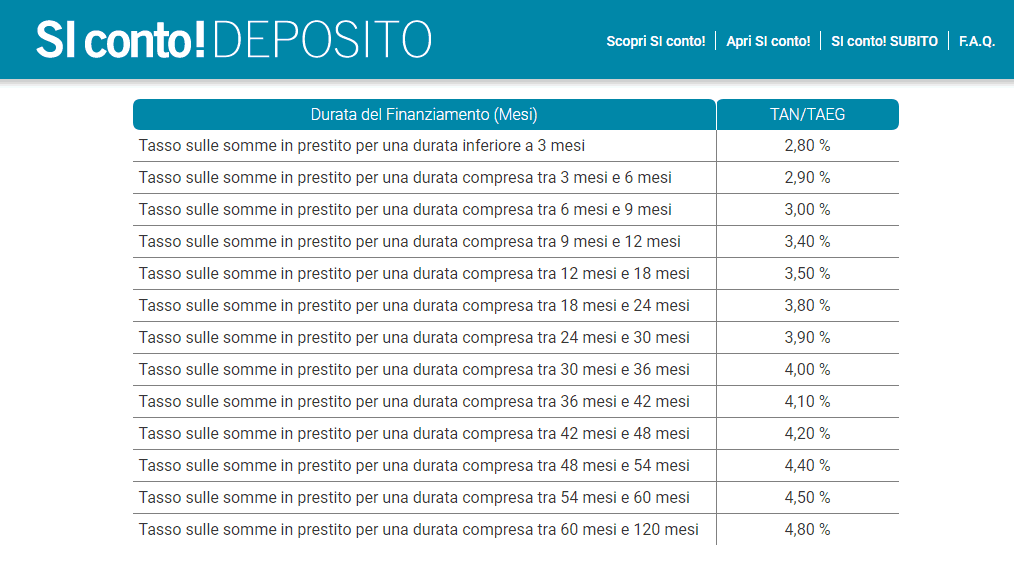 SI conto! DEPOSITO

Scopri SI conto! | Apri SI conto! | SI conto! SUBITO | F.A.Q.

| Durata del Finanziamento (Mesi) | TAN/TAEG |
|---|---|
| Tasso sulle somme in prestito per una durata inferiore a 3 mesi | 2,80 % |
| Tasso sulle somme in prestito per una durata compresa tra 3 mesi e 6 mesi | 2,90 % |
| Tasso sulle somme in prestito per una durata compresa tra 6 mesi e 9 mesi | 3,00 % |
| Tasso sulle somme in prestito per una durata compresa tra 9 mesi e 12 mesi | 3,40 % |
| Tasso sulle somme in prestito per una durata compresa tra 12 mesi e 18 mesi | 3,50 % |
| Tasso sulle somme in prestito per una durata compresa tra 18 mesi e 24 mesi | 3,80 % |
| Tasso sulle somme in prestito per una durata compresa tra 24 mesi e 30 mesi | 3,90 % |
| Tasso sulle somme in prestito per una durata compresa tra 30 mesi e 36 mesi | 4,00 % |
| Tasso sulle somme in prestito per una durata compresa tra 36 mesi e 42 mesi | 4,10 % |
| Tasso sulle somme in prestito per una durata compresa tra 42 mesi e 48 mesi | 4,20 % |
| Tasso sulle somme in prestito per una durata compresa tra 48 mesi e 54 mesi | 4,40 % |
| Tasso sulle somme in prestito per una durata compresa tra 54 mesi e 60 mesi | 4,50 % |
| Tasso sulle somme in prestito per una durata compresa tra 60 mesi e 120 mesi | 4,80 % |